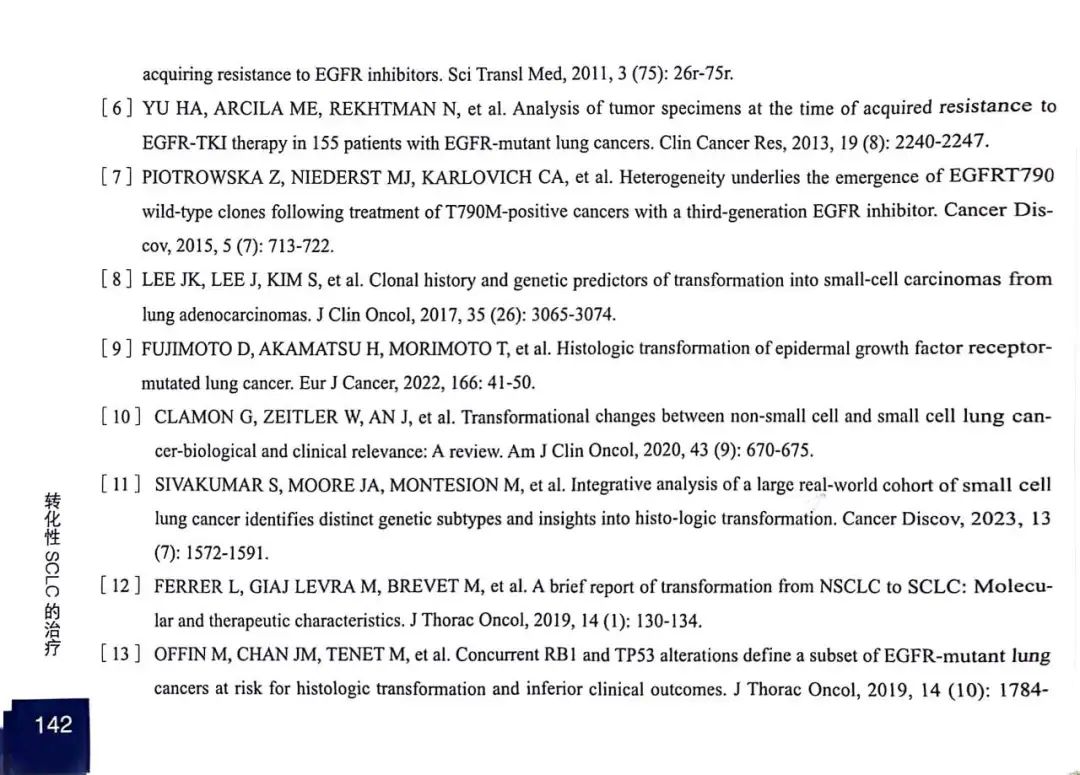 acquiring resistance to EGFR inhibitors. Sci Transl Med, 2011, 3 (75): 26r-75r.

[ 6 ] YU HA, ARCILA ME, REKHTMAN N, et al. Analysis of tumor specimens at the time of acquired resistance to EGFR-TKI therapy in 155 patients with EGFR-mutant lung cancers. Clin Cancer Res, 2013, 19 (8): 2240-2247.

[ 7 ] PIOTROWSKA Z, NIEDERST MJ, KARLOVICH CA, et al. Heterogeneity underlies the emergence of EGFRT790 wild-type clones following treatment of T790M-positive cancers with a third-generation EGFR inhibitor. Cancer Discov, 2015, 5 (7): 713-722.

[ 8 ] LEE JK, LEE J, KIM S, et al. Clonal history and genetic predictors of transformation into small-cell carcinomas from lung adenocarcinomas. J Clin Oncol, 2017, 35 (26): 3065-3074.

[ 9 ] FUJIMOTO D, AKAMATSU H, MORIMOTO T, et al. Histologic transformation of epidermal growth factor receptor-mutated lung cancer. Eur J Cancer, 2022, 166: 41-50.

[ 10 ] CLAMON G, ZEITLER W, AN J, et al. Transformational changes between non-small cell and small cell lung cancer-biological and clinical relevance: A review. Am J Clin Oncol, 2020, 43 (9): 670-675.

[ 11 ] SIVAKUMAR S, MOORE JA, MONTESION M, et al. Integrative analysis of a large real-world cohort of small cell lung cancer identifies distinct genetic subtypes and insights into histo-logic transformation. Cancer Discov, 2023, 13 (7): 1572-1591.

[ 12 ] FERRER L, GIAJ LEVRA M, BREVET M, et al. A brief report of transformation from NSCLC to SCLC: Molecular and therapeutic characteristics. J Thorac Oncol, 2019, 14 (1): 130-134.

[ 13 ] OFFIN M, CHAN JM, TENET M, et al. Concurrent RB1 and TP53 alterations define a subset of EGFR-mutant lung cancers at risk for histologic transformation and inferior clinical outcomes. J Thorac Oncol, 2019, 14 (10): 1784-

转化性 SCLC 的治疗

142